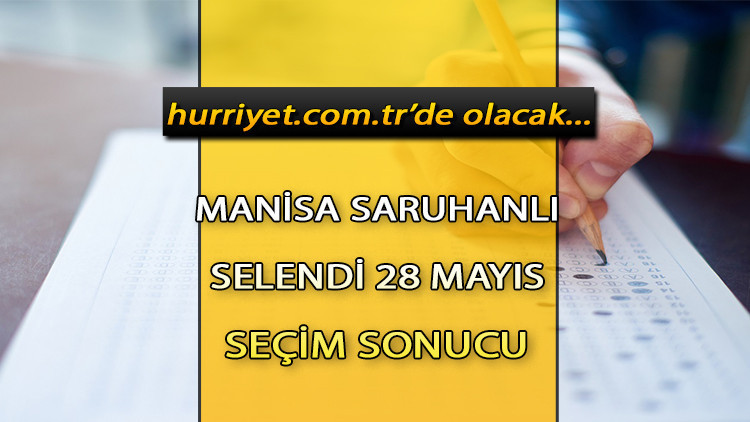 hurriyet.com.tr'de olacak...

MANİSA SARUHANLI
SELENDİ 28 MAYIS
SEÇİM SONUCU